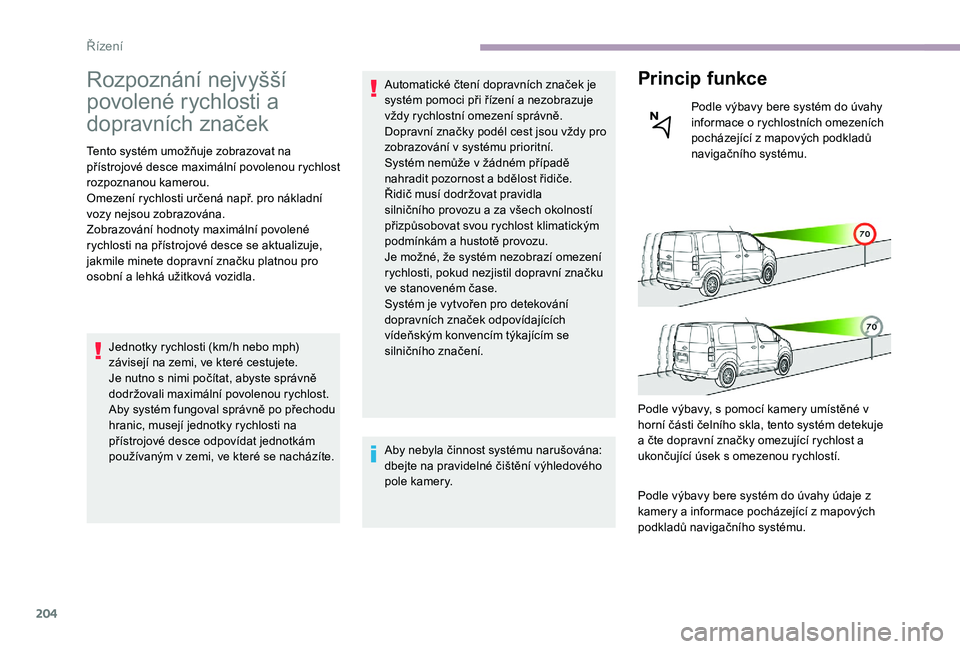 Řízení

Rozpoznání nejvyšší povolené rychlosti a dopravních značek

Tento systém umožňuje zobrazovat na přístrojové desce maximální povolenou rychlost rozpoznanou kamerou.
Omezení rychlosti určená např. pro nákladní vozy nejsou zobrazována.
Zobrazování hodnoty maximální povolené rychlosti na přístrojové desce se aktualizuje, jakmile minete dopravní značku platnou pro osobní a lehká užitková vozidla.

Jednotky rychlosti (km/h nebo mph) závisejí na zemi, ve které cestujete.
Je nutno s nimi počítat, abyste správně dodržovali maximální povolenou rychlost.
Aby systém fungoval správně po přechodu hranic, musejí jednotky rychlosti na přístrojové desce odpovídat jednotkám používaným v zemi, ve které se nacházíte.

Automatické čtení dopravních značek je systém pomoci při řízení a nezobrazuje vždy rychlostní omezení správně.
Dopravní značky podél cest jsou vždy pro zobrazování v systému prioritní.
Systém nemůže v žádném případě nahradit pozornost a bdělost řidiče.
Řidič musí dodržovat pravidla silničního provozu a za všech okolností přizpůsobovat svou rychlost klimatickým podmínkám a hustotě provozu.
Je možné, že systém nezobrazí omezení rychlosti, pokud nezjistil dopravní značku ve stanoveném čase.
Systém je vytvořen pro detekování dopravních značek odpovídajících vídeňským konvencím týkajícím se silničního značení.

Aby nebyla činnost systému narušována: dbejte na pravidelné čištění výhledového pole kamery.

Princip funkce

Podle výbavy bere systém do úvahy informace o rychlostních omezeních pocházející z mapových podkladů navigačního systému.

70

70

Podle výbavy, s pomocí kamery umístěné v horní části čelního skla, tento systém detekuje a čte dopravní značky omezující rychlost a ukončující úsek s omezenou rychlostí.

Podle výbavy bere systém do úvahy údaje z kamery a informace pocházející z mapových podkladů navigačního systému.

204

carmanualsonline.info